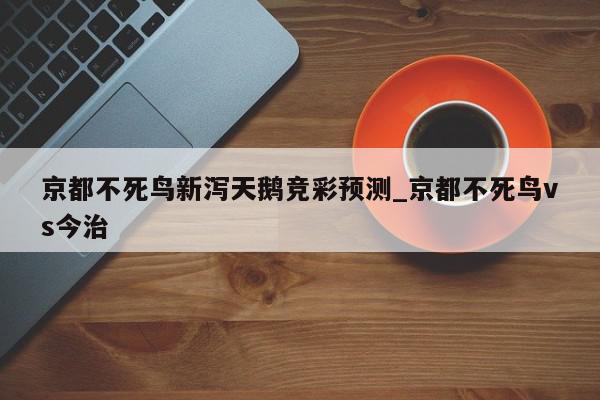 京都不死鸟新泻天鹅竞彩预测_京都不死鸟vs今治